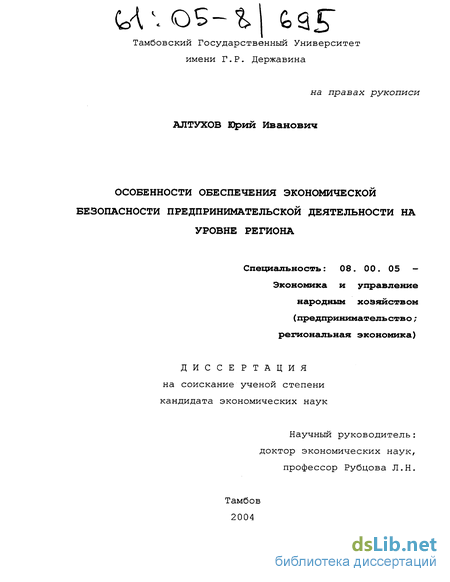 61:05-8/695

Тамбовский Государственный Университет имени Г.Р. Державина

на правах рукописи

АЛТУХОВ Юрий Иванович

ОСОБЕННОСТИ ОБЕСПЕЧЕНИЯ ЭКОНОМИЧЕСКОЙ БЕЗОПАСНОСТИ ПРЕДПРИНИМАТЕЛЬСКОЙ ДЕЯТЕЛЬНОСТИ НА УРОВНЕ РЕГИОНА

Специальность: 08. 00. 05 - Экономика и управление народным хозяйством (предпринимательство; региональная экономика)

ДИССЕРТАЦИЯ
на соискание ученой степени
кандидата экономических наук

Научный руководитель:
доктор экономических наук,
профессор Рубцова Л.Н.

Тамбов
2004

dsLib.net
библиотека диссертаций